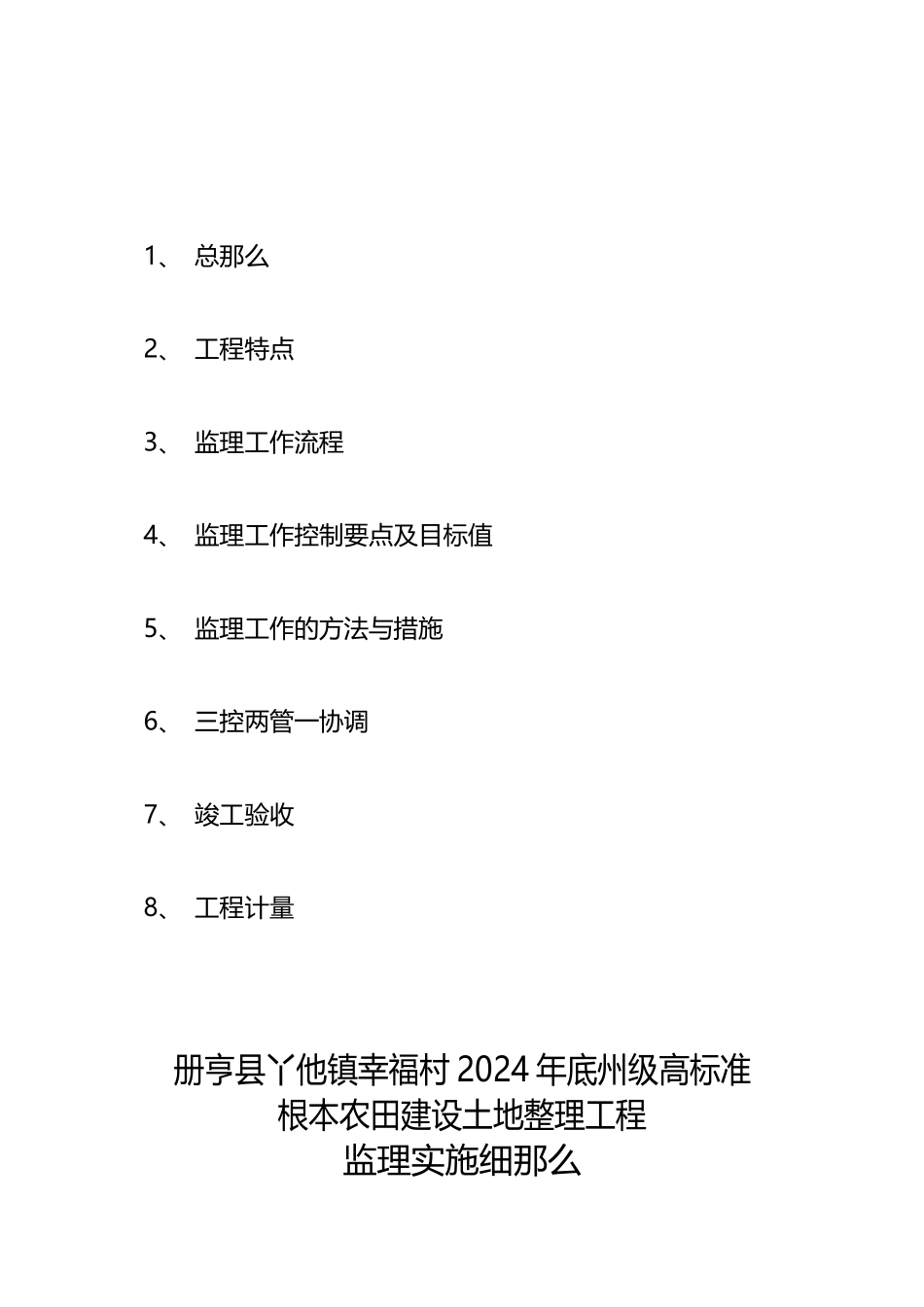 1、 总那么

2、 工程特点

3、 监理工作流程

4、 监理工作控制要点及目标值

5、 监理工作的方法与措施

6、 三控两管一协调

7、 竣工验收

8、 工程计量

册亨县丫他镇幸福村 2024 年底州级高标准根本农田建设土地整理工程监理实施细那么